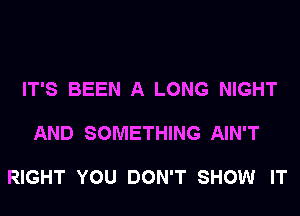 IT'S BEEN A LONG NIGHT

AND SOMETHING AIN'T

RIGHT YOU DON'T SHOW IT